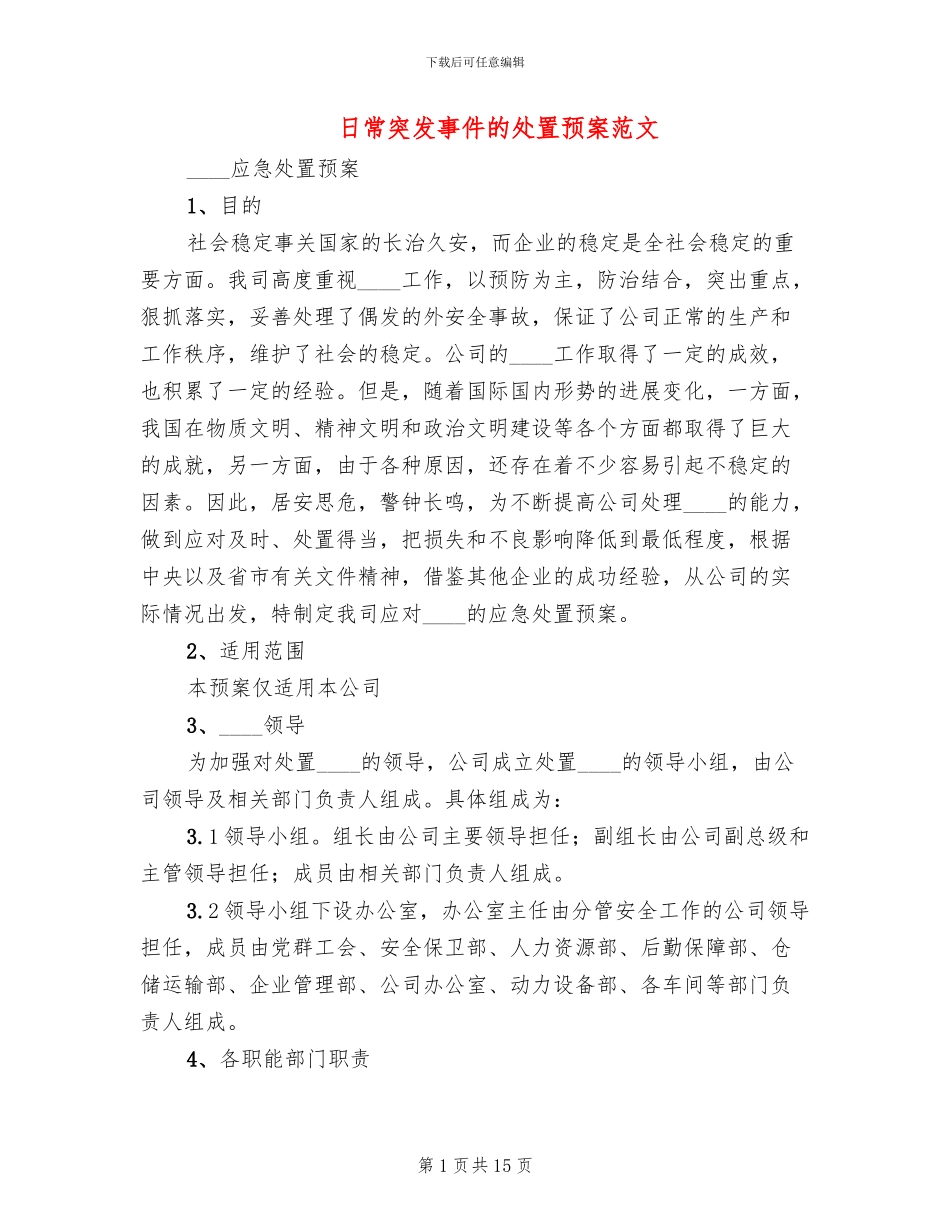 下载后可任意编辑

日常突发事件的处置预案范文

____应急处置预案

1、目的

社会稳定事关国家的长治久安，而企业的稳定是全社会稳定的重要方面。我司高度重视____工作，以预防为主，防治结合，突出重点，狠抓落实，妥善处理了偶发的外安全事故，保证了公司正常的生产和工作秩序，维护了社会的稳定。公司的____工作取得了一定的成效，也积累了一定的经验。但是，随着国际国内形势的进展变化，一方面，我国在物质文明、精神文明和政治文明建设等各个方面都取得了巨大的成就，另一方面，由于各种原因，还存在着不少容易引起不稳定的因素。因此，居安思危，警钟长鸣，为不断提高公司处理____的能力，做到应对及时、处置得当，把损失和不良影响降低到最低程度，根据中央以及省市有关文件精神，借鉴其他企业的成功经验，从公司的实际情况出发，特制定我司应对____的应急处置预案。

2、适用范围

本预案仅适用本公司

3、____领导

为加强对处置____的领导，公司成立处置____的领导小组，由公司领导及相关部门负责人组成。具体组成为：

3.1领导小组。组长由公司主要领导担任；副组长由公司副总级和主管领导担任；成员由相关部门负责人组成。

3.2领导小组下设办公室，办公室主任由分管安全工作的公司领导担任，成员由党群工会、安全保卫部、人力资源部、后勤保障部、仓储运输部、企业管理部、公司办公室、动力设备部、各车间等部门负责人组成。

4、各职能部门职责

第1页共15页